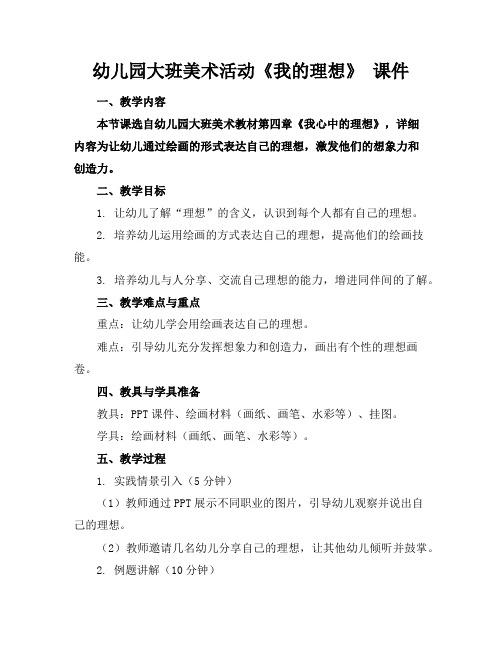 幼儿园大班美术活动《我的理想》 课件

一、教学内容

本节课选自幼儿园大班美术教材第四章《我心中的理想》，详细内容为让幼儿通过绘画的形式表达自己的理想，激发他们的想象力和创造力。

二、教学目标

1. 让幼儿了解“理想”的含义，认识到每个人都有自己的理想。

2. 培养幼儿运用绘画的方式表达自己的理想，提高他们的绘画技能。

3. 培养幼儿与人分享、交流自己理想的能力，增进同伴间的了解。

三、教学难点与重点

重点：让幼儿学会用绘画表达自己的理想。

难点：引导幼儿充分发挥想象力和创造力，画出有个性的理想画卷。

四、教具与学具准备

教具：PPT 课件、绘画材料（画纸、画笔、水彩等）、挂图。

学具：绘画材料（画纸、画笔、水彩等）。

五、教学过程

1. 实践情景引入（5 分钟）

（1）教师通过 PPT 展示不同职业的图片，引导幼儿观察并说出自己的理想。

（2）教师邀请几名幼儿分享自己的理想，让其他幼儿倾听并鼓掌。

2. 例题讲解（10 分钟）